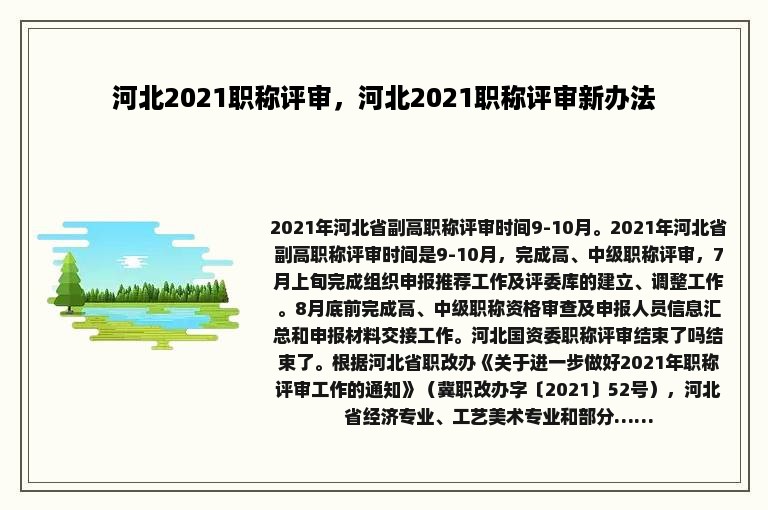 河北2021职称评审，河北2021职称评审新办法

2021年河北省副高职称评审时间9-10月。2021年河北省副高职称评审时间是9-10月，完成高、中级职称评审，7月上旬完成组织申报推荐工作及评委库的建立、调整工作。8月底前完成高、中级职称资格审查及申报人员信息汇总和申报材料交接工作。河北国资委职称评审结束了吗结束了。根据河北省职改办《关于进一步做好2021年职称评审工作的通知》（冀职改办字〔2021〕52号），河北省经济专业、工艺美术专业和部分......